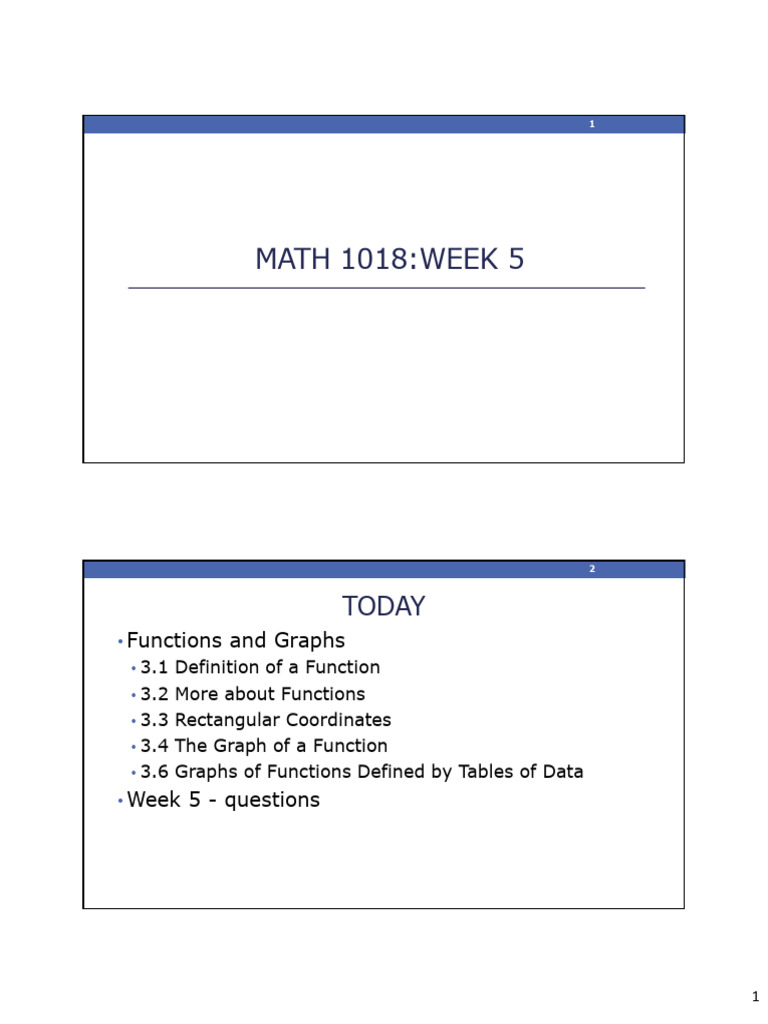 1

MATH 1018:WEEK 5

2

TODAY

• Functions and Graphs
  • 3.1 Definition of a Function
  • 3.2 More about Functions
  • 3.3 Rectangular Coordinates
  • 3.4 The Graph of a Function
  • 3.6 Graphs of Functions Defined by Tables of Data
• Week 5 - questions

1